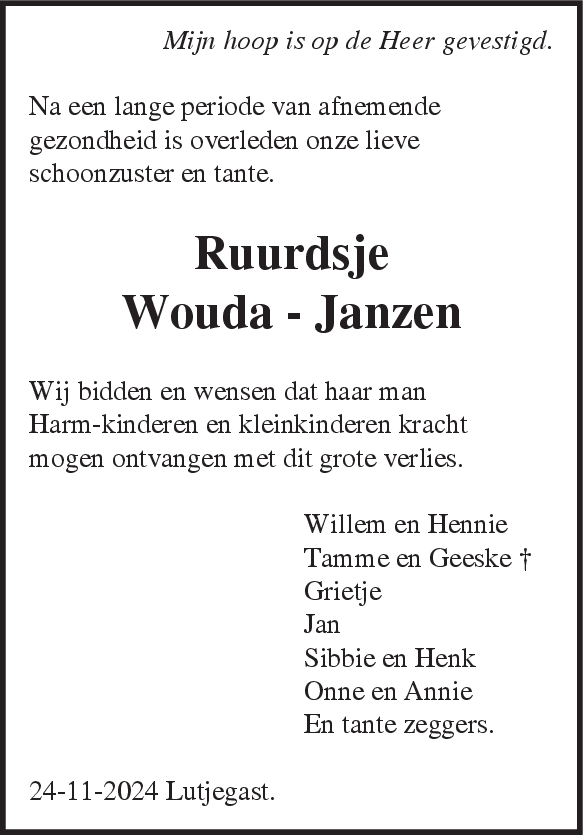 Mijn hoop is op de Heer gevestigd.

Na een lange periode van afnemende gezondheid is overleden onze lieve schoonzuster en tante.

Ruurdsje
Wouda - Janzen

Wij bidden en wensen dat haar man Harm-kinderen en kleinkinderen kracht mogen ontvangen met dit grote verlies.

Willem en Hennie
Tamme en Geeske †
Grietje
Jan
Sibbie en Henk
Onne en Annie
En tante zeggers.

24-11-2024 Lutjegast.